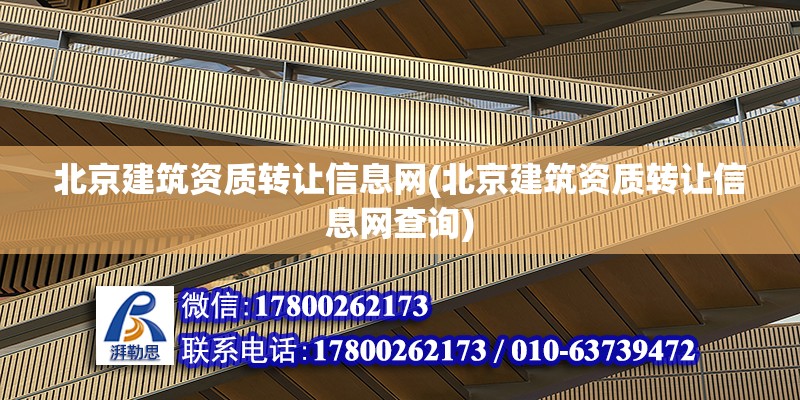 北京建筑资质转让信息网(北京建筑资质转让信息网查询)

湃勒思

微信:17800262173
联系电话:17800262173 / 010-63739472